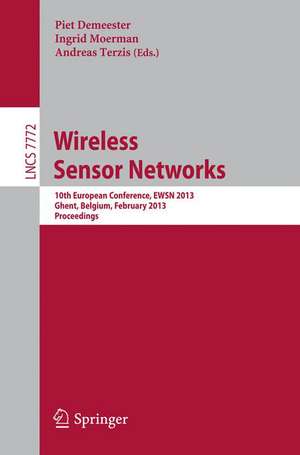 Piet Demeester
Ingrid Moerman
Andreas Terzis (Eds.)

LNCS 7772

Wireless
Sensor Networks

10th European Conference, EWSN 2013
Ghent, Belgium, February 2013
Proceedings

Springer